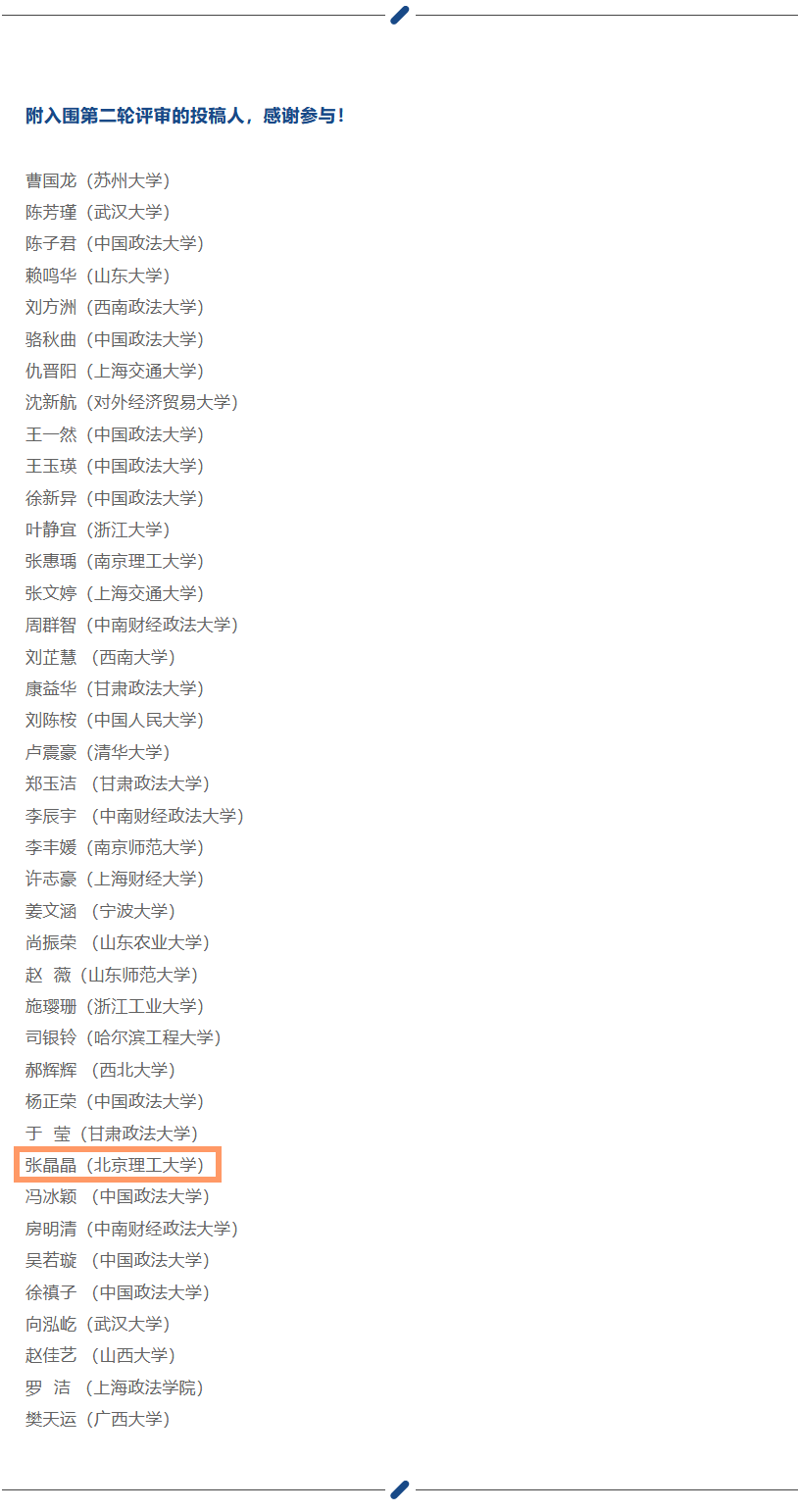 附入围第二轮评审的投稿人，感谢参与！

曹国龙（苏州大学）
陈芳瑾（武汉大学）
陈子君（中国政法大学）
赖鸣华（山东大学）
刘方洲（西南政法大学）
骆秋曲（中国政法大学）
仇晋阳（上海交通大学）
沈新航（对外经济贸易大学）
王一然（中国政法大学）
王玉瑛（中国政法大学）
徐新异（中国政法大学）
叶静宜（浙江大学）
张惠瑀（南京理工大学）
张文婷（上海交通大学）
周群智（中南财经政法大学）
刘芷慧（西南大学）
康益华（甘肃政法大学）
刘陈桉（中国人民大学）
卢震豪（清华大学）
郑玉洁（甘肃政法大学）
李辰宇（中南财经政法大学）
李丰媛（南京师范大学）
许志豪（上海财经大学）
姜文涵（宁波大学）
尚振荣（山东农业大学）
赵 薇（山东师范大学）
施璎珊（浙江工业大学）
司银铃（哈尔滨工程大学）
郝辉辉（西北大学）
杨正荣（中国政法大学）
于 莹（甘肃政法大学）
张晶晶（北京理工大学）
冯冰颖（中国政法大学）
房明清（中南财经政法大学）
吴若璇（中国政法大学）
徐禛子（中国政法大学）
向泓屹（武汉大学）
赵佳艺（山西大学）
罗 洁（上海政法学院）
樊天运（广西大学）